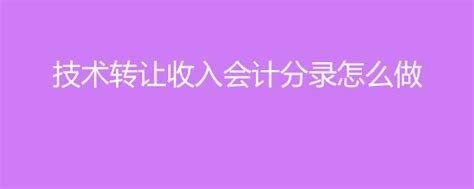 技术转让收入会计分录怎么做